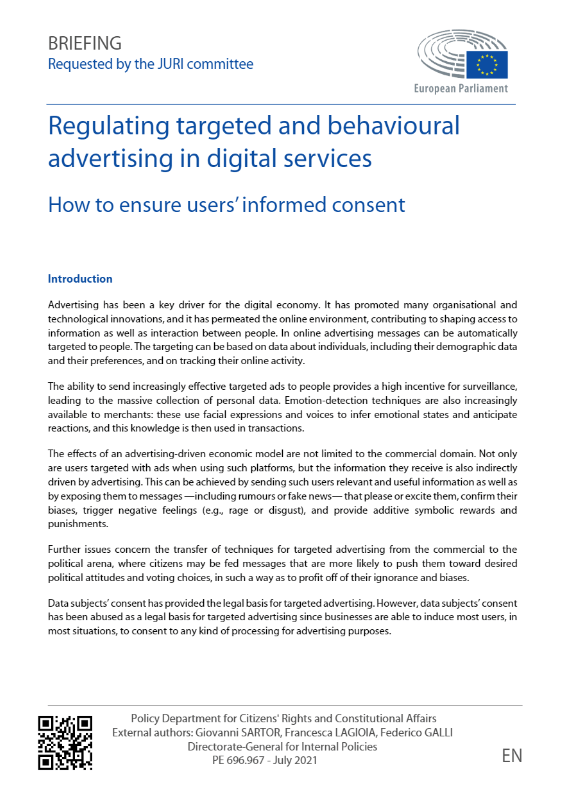 BRIEFING
Requested by the JURI committee

European Parliament

Regulating targeted and behavioural advertising in digital services

How to ensure users' informed consent

Introduction

Advertising has been a key driver for the digital economy. It has promoted many organisational and technological innovations, and it has permeated the online environment, contributing to shaping access to information as well as interaction between people. In online advertising messages can be automatically targeted to people. The targeting can be based on data about individuals, including their demographic data and their preferences, and on tracking their online activity.

The ability to send increasingly effective targeted ads to people provides a high incentive for surveillance, leading to the massive collection of personal data. Emotion-detection techniques are also increasingly available to merchants: these use facial expressions and voices to infer emotional states and anticipate reactions, and this knowledge is then used in transactions.

The effects of an advertising-driven economic model are not limited to the commercial domain. Not only are users targeted with ads when using such platforms, but the information they receive is also indirectly driven by advertising. This can be achieved by sending such users relevant and useful information as well as by exposing them to messages —including rumours or fake news— that please or excite them, confirm their biases, trigger negative feelings (e.g., rage or disgust), and provide additive symbolic rewards and punishments.

Further issues concern the transfer of techniques for targeted advertising from the commercial to the political arena, where citizens may be fed messages that are more likely to push them toward desired political attitudes and voting choices, in such a way as to profit off of their ignorance and biases.

Data subjects' consent has provided the legal basis for targeted advertising. However, data subjects' consent has been abused as a legal basis for targeted advertising since businesses are able to induce most users, in most situations, to consent to any kind of processing for advertising purposes.

Policy Department for Citizens' Rights and Constitutional Affairs
External authors: Giovanni SARTOR, Francesca LAGIOIA, Federico GALLI
Directorate-General for Internal Policies
PE 696.967 - July 2021

EN